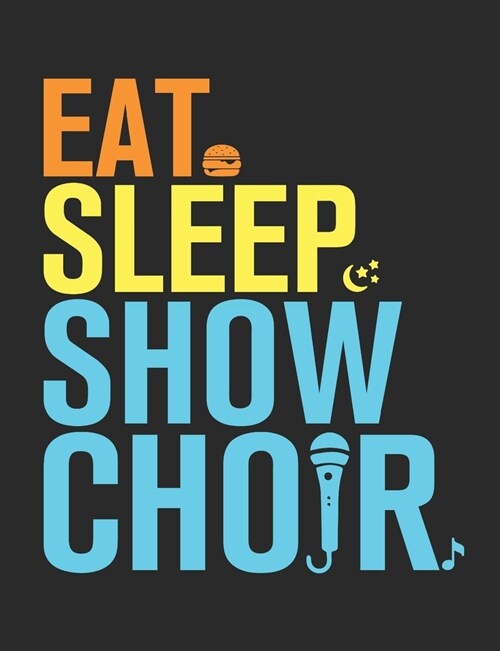 EAT
SLEEP
SHOW
CHOIR